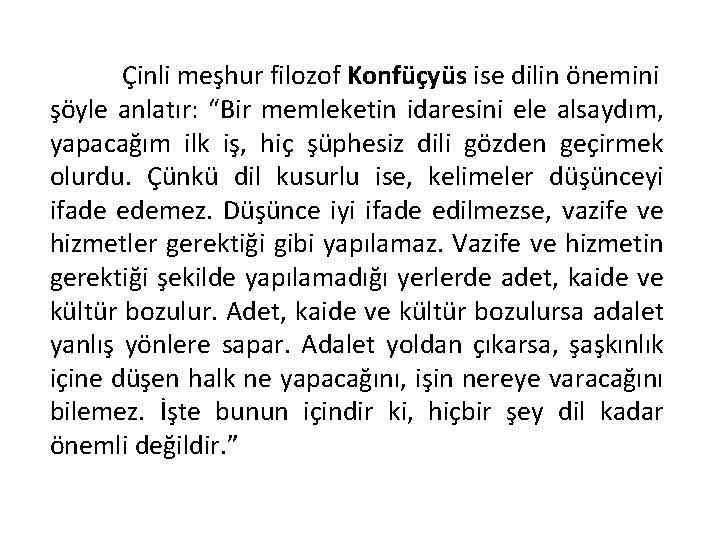 Çinli meşhur filozof Konfüçyüs ise dilin önemini şöyle anlatır: "Bir memleketin idaresini ele alsaydım, yapacağım ilk iş, hiç şüphesiz dili gözden geçirmek olurdu. Çünkü dil kusurlu ise, kelimeler düşünceyi ifade edemez. Düşünce iyi ifade edilmezse, vazife ve hizmetler gerektiği gibi yapılamaz. Vazife ve hizmetin gerektiği şekilde yapılamadığı yerlerde adet, kaide ve kültür bozulur. Adet, kaide ve kültür bozulursa adalet yanlış yönlere sapar. Adalet yoldan çıkarsa, şaşkınlık içine düşen halk ne yapacağını, işin nereye varacağını bilemez. İşte bunun içindir ki, hiçbir şey dil kadar önemli değildir."